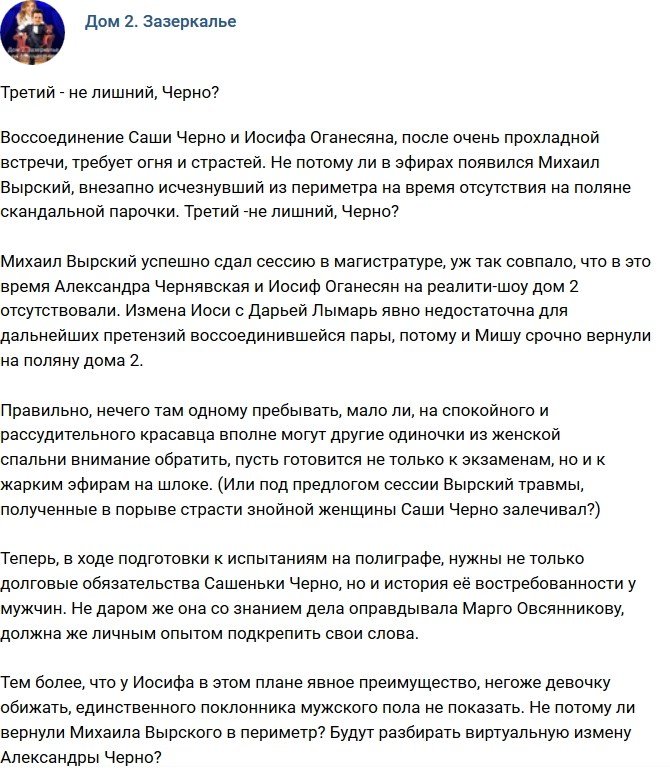 Дом 2. Зазеркалье

Третий - не лишний, Черно?

Воссоединение Саши Черно и Иосифа Оганесяна, после очень прохладной встречи, требует огня и страстей. Не потому ли в эфирах появился Михаил Вырский, внезапно исчезнувший из периметра на время отсутствия на поляне скандальной парочки. Третий -не лишний, Черно?

Михаил Вырский успешно сдал сессию в магистратуре, уж так совпало, что в это время Александра Чернявская и Иосиф Оганесян на реалити-шоу дом 2 отсутствовали. Измена Иоси с Дарьей Лымарь явно недостаточна для дальнейших претензий воссоединившейся пары, потому и Мишу срочно вернули на поляну дома 2.

Правильно, нечего там одному пребывать, мало ли, на спокойного и рассудительного красавца вполне могут другие одиночки из женской спальни внимание обратить, пусть готовится не только к экзаменам, но и к жарким эфирам на шлоке. (Или под предлогом сессии Вырский травмы, полученные в порыве страсти знойной женщины Саши Черно залечивал?)

Теперь, в ходе подготовки к испытаниям на полиграфе, нужны не только долговые обязательства Сашеньки Черно, но и история её востребованности у мужчин. Не даром же она со знанием дела оправдывала Марго Овсянникову, должна же личным опытом подкрепить свои слова.

Тем более, что у Иосифа в этом плане явное преимущество, негоже девочку обижать, единственного поклонника мужского пола не показать. Не потому ли вернули Михаила Вырского в периметр? Будут разбирать виртуальную измену Александры Черно?